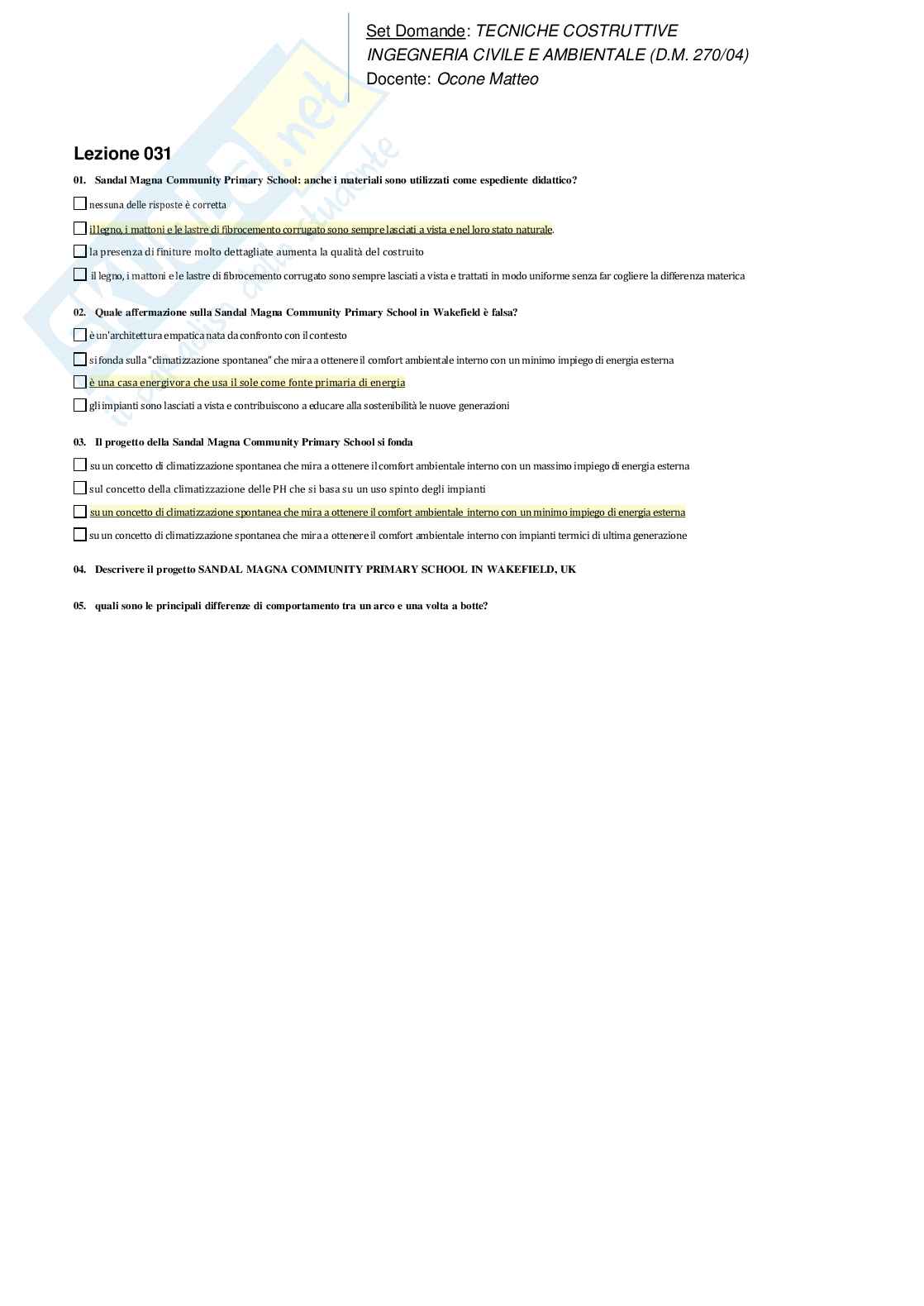 Set Domande: TECNICHE COSTRUTTIVE
INGEGNERIA CIVILE E AMBIENTALE (D.M. 270/04)
Docente: Ocone Matteo

Lezione 031

01. Sandal Magna Community Primary School: anche i materiali sono utilizzati come espediente didattico?

nessuna delle risposte è corretta

il legno, i mattoni e le lastre di fibrocemento corrugato sono sempre lasciati a vista e nel loro stato naturale.

la presenza di finiture molto dettagliate aumenta la qualità del costruito

il legno, i mattoni e le lastre di fibrocemento corrugato sono sempre lasciati a vista e trattati in modo uniforme senza far cogliere la differenza materica

02. Quale affermazione sulla Sandal Magna Community Primary School in Wakefield è falsa?

è un'architettura empatica nata da confronto con il contesto

si fonda sulla "climatizzazione spontanea" che mira a ottenere il comfort ambientale interno con un minimo impiego di energia esterna

è una casa energivora che usa il sole come fonte primaria di energia

gli impianti sono lasciati a vista e contribuiscono a educare alla sostenibilità le nuove generazioni

03. Il progetto della Sandal Magna Community Primary School si fonda

su un concetto di climatizzazione spontanea che mira a ottenere il comfort ambientale interno con un massimo impiego di energia esterna

sul concetto della climatizzazione delle PH che si basa su un uso spinto degli impianti

su un concetto di climatizzazione spontanea che mira a ottenere il comfort ambientale interno con un minimo impiego di energia esterna

su un concetto di climatizzazione spontanea che mira a ottenere il comfort ambientale interno con impianti termici di ultima generazione

04. Descrivere il progetto SANDAL MAGNA COMMUNITY PRIMARY SCHOOL IN WAKEFIELD, UK

05. quali sono le principali differenze di comportamento tra un arco e una volta a botte?